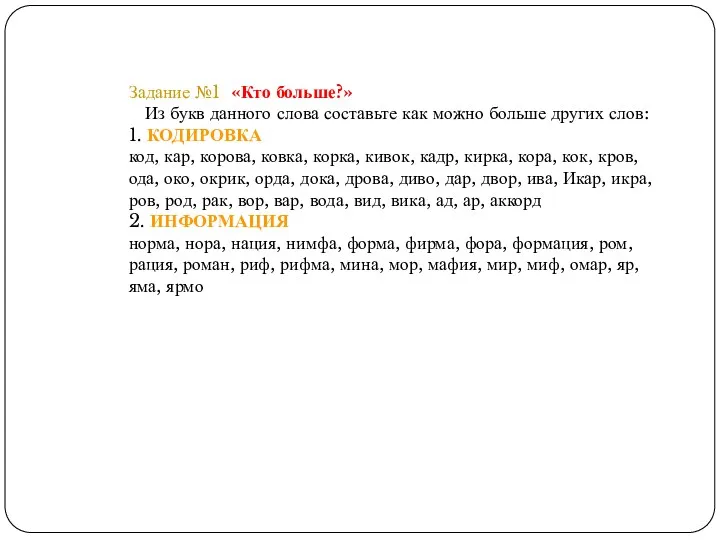 Задание №1 «Кто больше?»

Из букв данного слова составьте как можно больше других слов:

1. КОДИРОВКА

код, кар, корова, ковка, корка, кивок, кадр, кирка, кора, кок, кров, ода, око, окрик, орда, дока, дрова, диво, дар, двор, ива, Икар, икра, ров, род, рак, вор, вар, вода, вид, вика, ад, ар, аккорд

2. ИНФОРМАЦИЯ

норма, нора, нация, нимфа, форма, фирма, фора, формация, ром, рация, роман, риф, рифма, мина, мор, мафия, мир, миф, омар, яр, яма, ярмо